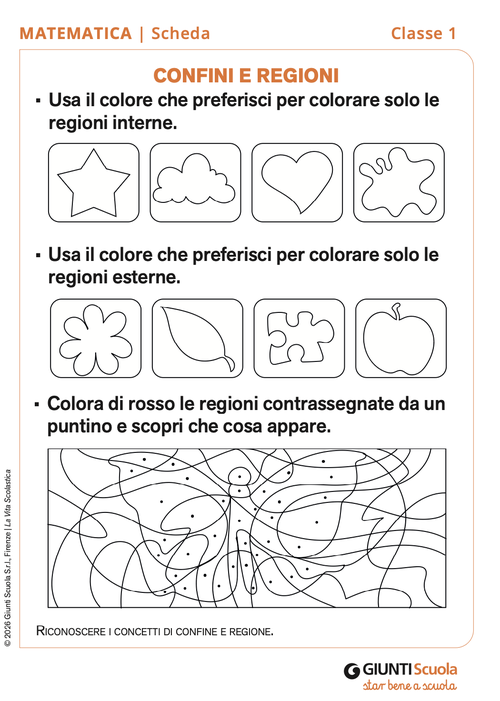 MATEMATICA | Scheda

Classe 1

CONFINI E REGIONI

▪ Usa il colore che preferisci per colorare solo le regioni interne.

▪ Usa il colore che preferisci per colorare solo le regioni esterne.

▪ Colora di rosso le regioni contrassegnate da un puntino e scopri che cosa appare.

RICONOSCERE I CONCETTI DI CONFINE E REGIONE.

© 2016 Giunti Scuola S.r.l., Firenze | La Vita Scolastica

GIUNTI Scuola
star bene a scuola